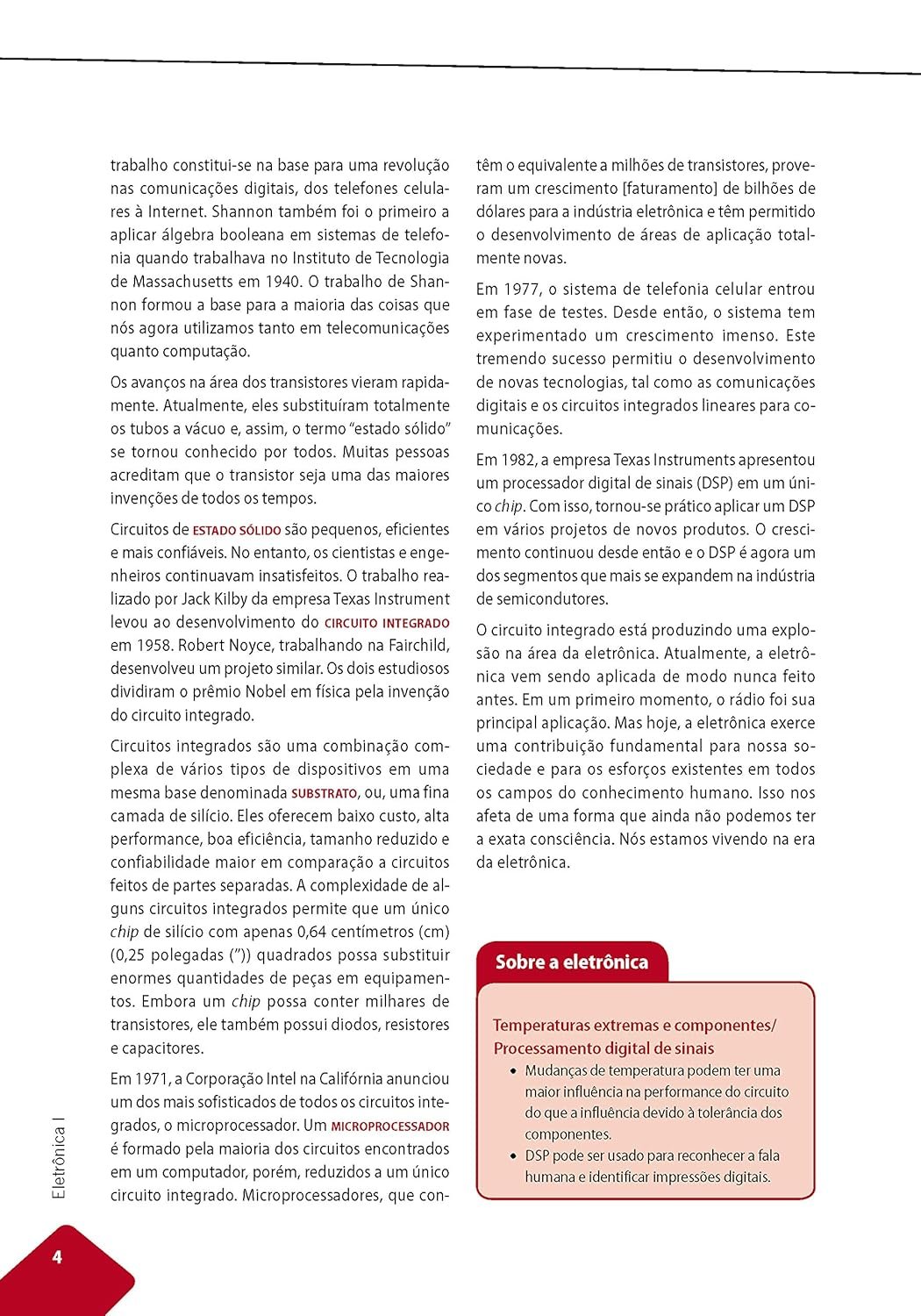 trabalho constitui-se na base para uma revolução nas comunicações digitais, dos telefones celulares à Internet. Shannon também foi o primeiro a aplicar álgebra booleana em sistemas de telefonia quando trabalhava no Instituto de Tecnologia de Massachusetts em 1940. O trabalho de Shannon formou a base para a maioria das coisas que nós agora utilizamos tanto em telecomunicações quanto computação.

Os avanços na área dos transistores vieram rapidamente. Atualmente, eles substituíram totalmente os tubos a vácuo e, assim, o termo "estado sólido" se tornou conhecido por todos. Muitas pessoas acreditam que o transistor seja uma das maiores invenções de todos os tempos.

Circuitos de ESTADO SÓLIDO são pequenos, eficientes e mais confiáveis. No entanto, os cientistas e engenheiros continuavam insatisfeitos. O trabalho realizado por Jack Kilby da empresa Texas Instrument levou ao desenvolvimento do CIRCUITO INTEGRADO em 1958. Robert Noyce, trabalhando na Fairchild, desenvolveu um projeto similar. Os dois estudiosos dividiram o prêmio Nobel em física pela invenção do circuito integrado.

Circuitos integrados são uma combinação complexa de vários tipos de dispositivos em uma mesma base denominada SUBSTRATO, ou, uma fina camada de silício. Eles oferecem baixo custo, alta performance, boa eficiência, tamanho reduzido e confiabilidade maior em comparação a circuitos feitos de partes separadas. A complexidade de alguns circuitos integrados permite que um único chip de silício com apenas 0,64 centímetros (cm) (0,25 polegadas (")) quadrados possa substituir enormes quantidades de peças em equipamentos. Embora um chip possa conter milhares de transistores, ele também possui diodos, resistores e capacitores.

Em 1971, a Corporação Intel na Califórnia anunciou um dos mais sofisticados de todos os circuitos integrados, o microprocessador. Um MICROPROCESSADOR é formado pela maioria dos circuitos encontrados em um computador, porém, reduzidos a um único circuito integrado. Microprocessadores, que contêm o equivalente a milhões de transistores, proveram um crescimento [faturamento] de bilhões de dólares para a indústria eletrônica e têm permitido o desenvolvimento de áreas de aplicação totalmente novas.

Em 1977, o sistema de telefonia celular entrou em fase de testes. Desde então, o sistema tem experimentado um crescimento imenso. Este tremendo sucesso permitiu o desenvolvimento de novas tecnologias, tal como as comunicações digitais e os circuitos integrados lineares para comunicações.

Em 1982, a empresa Texas Instruments apresentou um processador digital de sinais (DSP) em um único chip. Com isso, tornou-se prático aplicar um DSP em vários projetos de novos produtos. O crescimento continuou desde então e o DSP é agora um dos segmentos que mais se expandem na indústria de semicondutores.

O circuito integrado está produzindo uma explosão na área da eletrônica. Atualmente, a eletrônica vem sendo aplicada de modo nunca feito antes. Em um primeiro momento, o rádio foi sua principal aplicação. Mas hoje, a eletrônica exerce uma contribuição fundamental para nossa sociedade e para os esforços existentes em todos os campos do conhecimento humano. Isso nos afeta de uma forma que ainda não podemos ter a exata consciência. Nós estamos vivendo na era da eletrônica.

Sobre a eletrônica

Temperaturas extremas e componentes/ Processamento digital de sinais
• Mudanças de temperatura podem ter uma maior influência na performance do circuito do que a influência devido à tolerância dos componentes.
• DSP pode ser usado para reconhecer a fala humana e identificar impressões digitais.

Eletrônica I

4